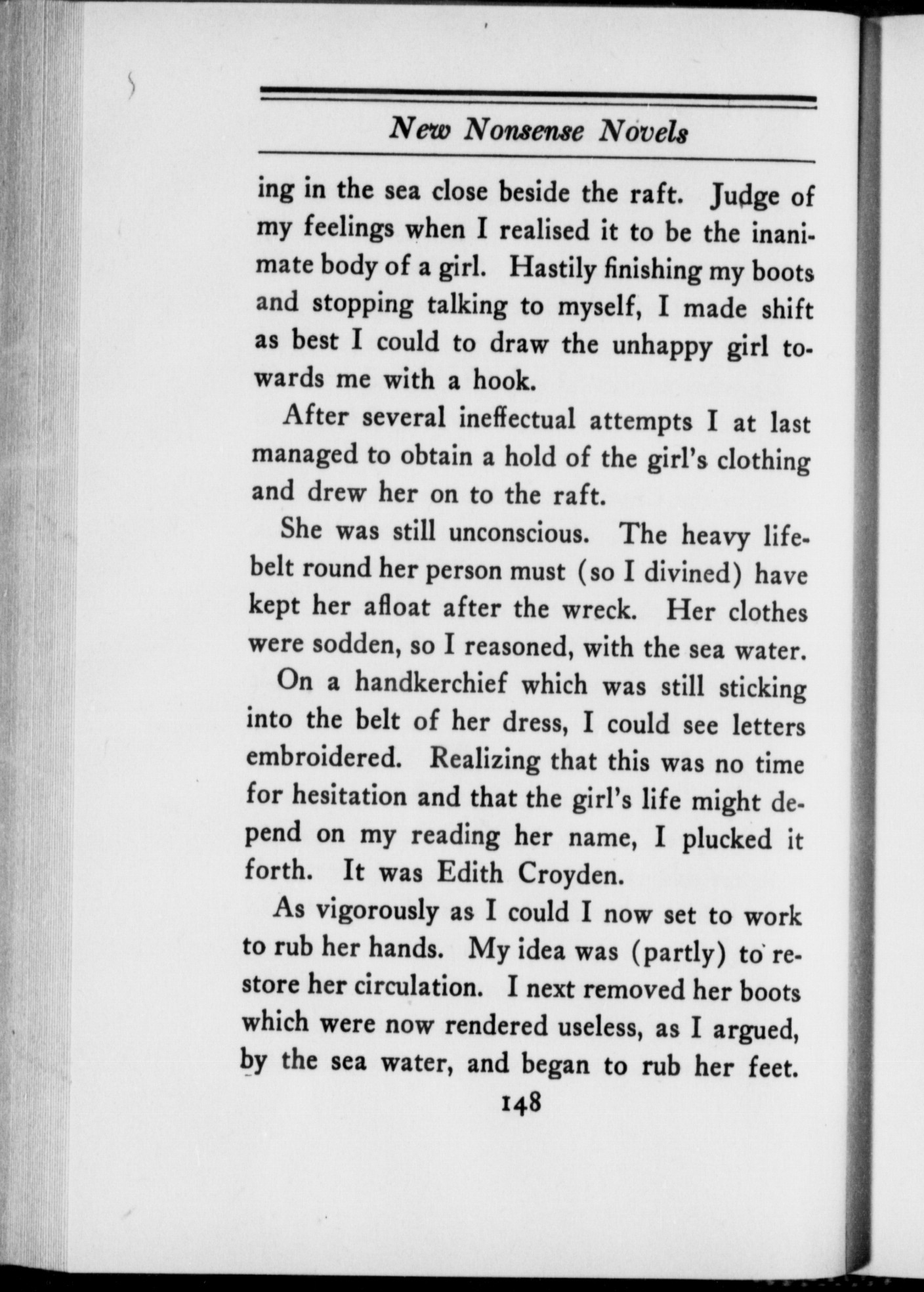 New Nonsense Novels

ing in the sea close beside the raft. Judge of my feelings when I realised it to be the inanimate body of a girl. Hastily finishing my boots and stopping talking to myself, I made shift as best I could to draw the unhappy girl towards me with a hook.

After several ineffectual attempts I at last managed to obtain a hold of the girl's clothing and drew her on to the raft.

She was still unconscious. The heavy lifebelt round her person must (so I divined) have kept her afloat after the wreck. Her clothes were sodden, so I reasoned, with the sea water.

On a handkerchief which was still sticking into the belt of her dress, I could see letters embroidered. Realizing that this was no time for hesitation and that the girl's life might depend on my reading her name, I plucked it forth. It was Edith Croyden.

As vigorously as I could I now set to work to rub her hands. My idea was (partly) to restore her circulation. I next removed her boots which were now rendered useless, as I argued, by the sea water, and began to rub her feet.

148